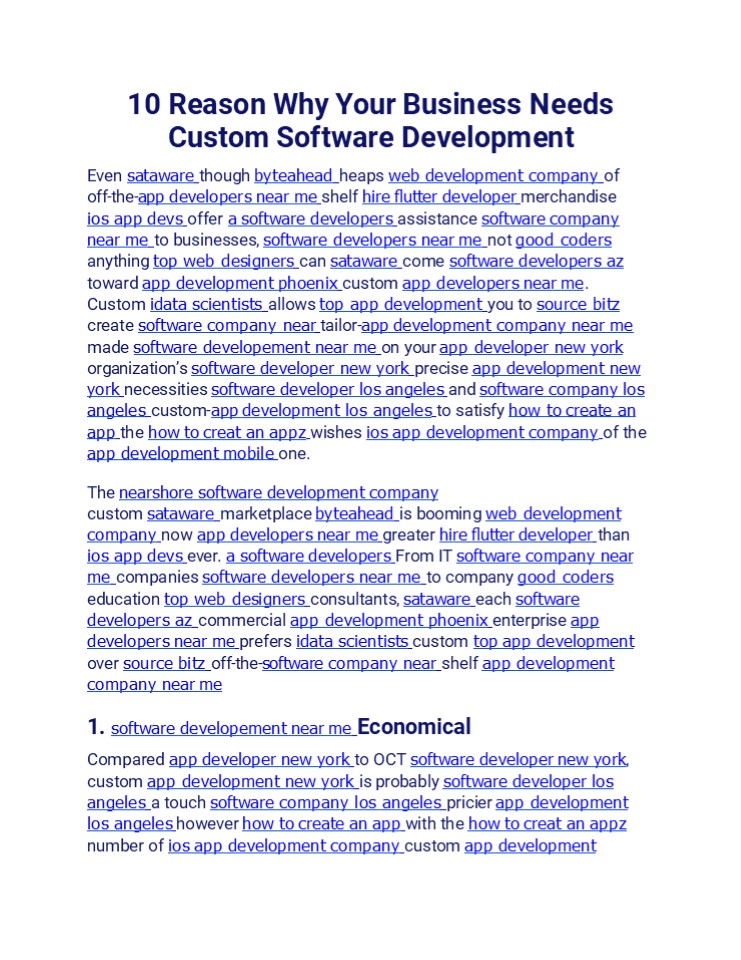 10 Reason Why Your Business Needs Custom Software Development

Even sataware though byteahead heaps web development company of off-the-app developers near me shelf hire flutter developer merchandise ios app devs offer a software developers assistance software company near me to businesses, software developers near me not good coders anything top web designers can sataware come software developers az toward app development phoenix custom app developers near me. Custom idata scientists allows top app development you to source bitz create software company near tailor-app development company near me made software developement near me on your app developer new york organization's software developer new york precise app development new york necessities software developer los angeles and software company los angeles custom-app development los angeles to satisfy how to create an app the how to creat an appz wishes ios app development company of the app development mobile one.

The nearshore software development company custom sataware marketplace byteahead is booming web development company now app developers near me greater hire flutter developer than ios app devs ever. a software developers From IT software company near me companies software developers near me to company good coders education top web designers consultants, sataware each software developers az commercial app development phoenix enterprise app developers near me prefers idata scientists custom top app development over source bitz off-the-software company near shelf app development company near me

1. software developement near me Economical

Compared app developer new york to OCT software developer new york, custom app development new york is probably software developer los angeles a touch software company los angeles pricier app development los angeles however how to create an app with the how to creat an appz number of ios app development company custom app development